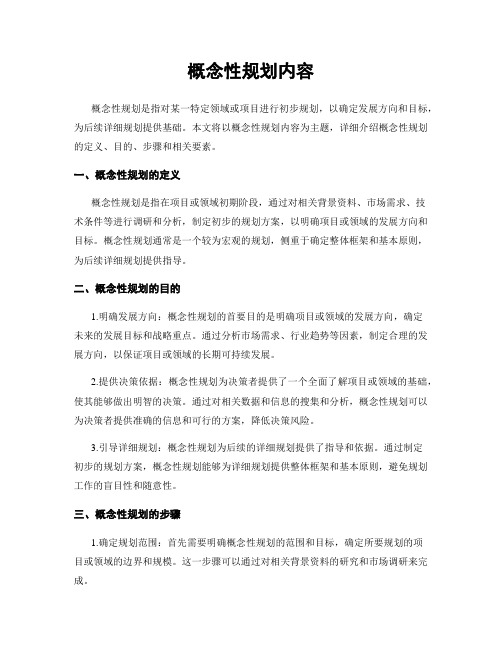 概念性规划内容

概念性规划是指对某一特定领域或项目进行初步规划，以确定发展方向和目标，为后续详细规划提供基础。本文将以概念性规划内容为主题，详细介绍概念性规划的定义、目的、步骤和相关要素。

一、概念性规划的定义

概念性规划是指在项目或领域初期阶段，通过对相关背景资料、市场需求、技术条件等进行调研和分析，制定初步的规划方案，以明确项目或领域的发展方向和目标。概念性规划通常是一个较为宏观的规划，侧重于确定整体框架和基本原则，为后续详细规划提供指导。

二、概念性规划的目的

1.明确发展方向：概念性规划的首要目的是明确项目或领域的发展方向，确定未来的发展目标和战略重点。通过分析市场需求、行业趋势等因素，制定合理的发展方向，以保证项目或领域的长期可持续发展。

2.提供决策依据：概念性规划为决策者提供了一个全面了解项目或领域的基础，使其能够做出明智的决策。通过对相关数据和信息的搜集和分析，概念性规划可以为决策者提供准确的信息和可行的方案，降低决策风险。

3.引导详细规划：概念性规划为后续的详细规划提供了指导和依据。通过制定初步的规划方案，概念性规划能够为详细规划提供整体框架和基本原则，避免规划工作的盲目性和随意性。

三、概念性规划的步骤

1.确定规划范围：首先需要明确概念性规划的范围和目标，确定所要规划的项目或领域的边界和规模。这一步骤可以通过对相关背景资料的研究和市场调研来完成。